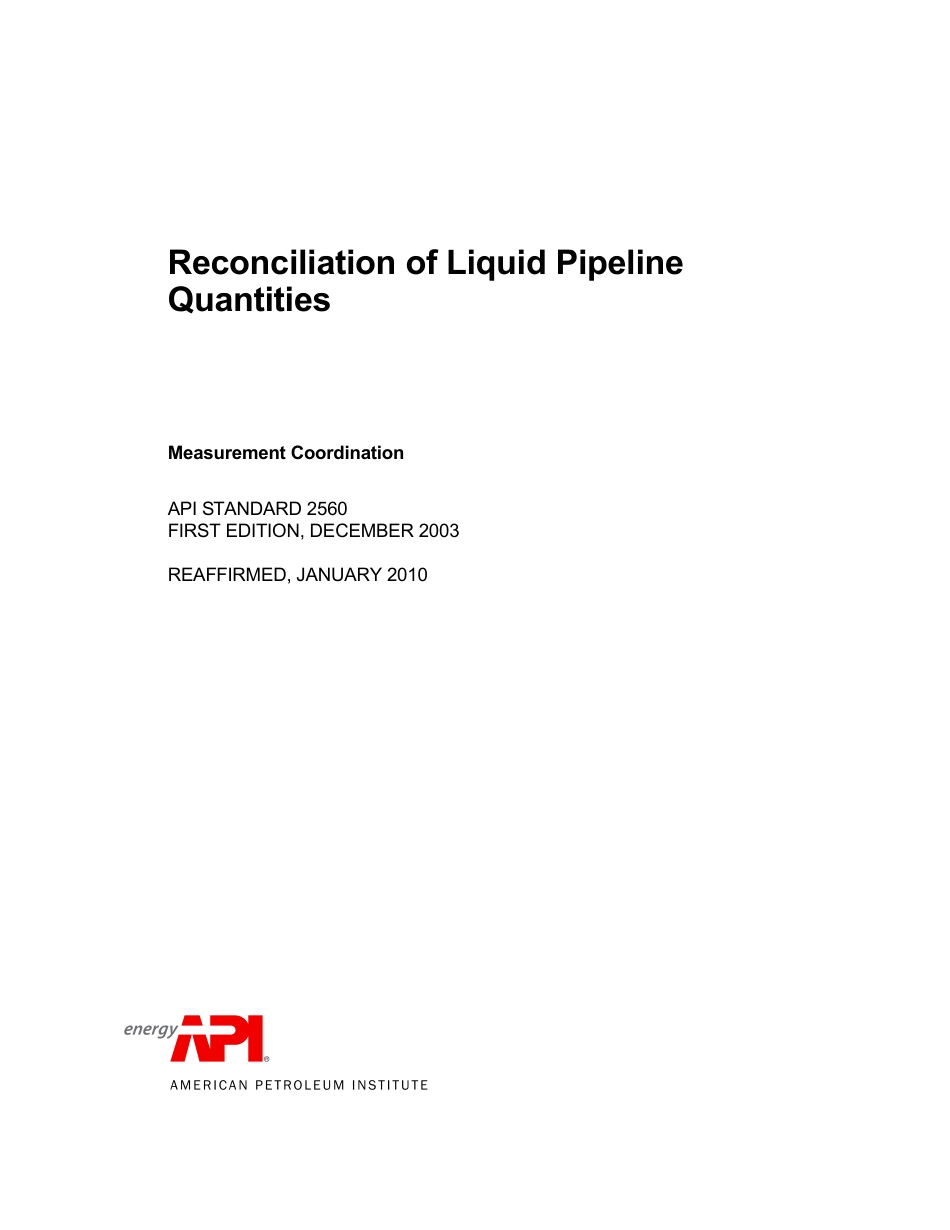 Reconciliation of Liquid Pipeline Quantities

Measurement Coordination

API STANDARD 2560
FIRST EDITION, DECEMBER 2003

REAFFIRMED, JANUARY 2010

energy API®

AMERICAN PETROLEUM INSTITUTE